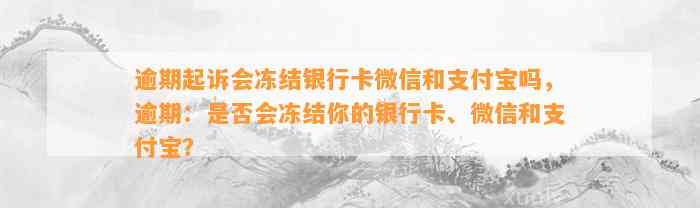 逾期起诉会冻结银行卡微信和支付宝吗，逾期：是否会冻结你的银行卡、微信和支付宝？